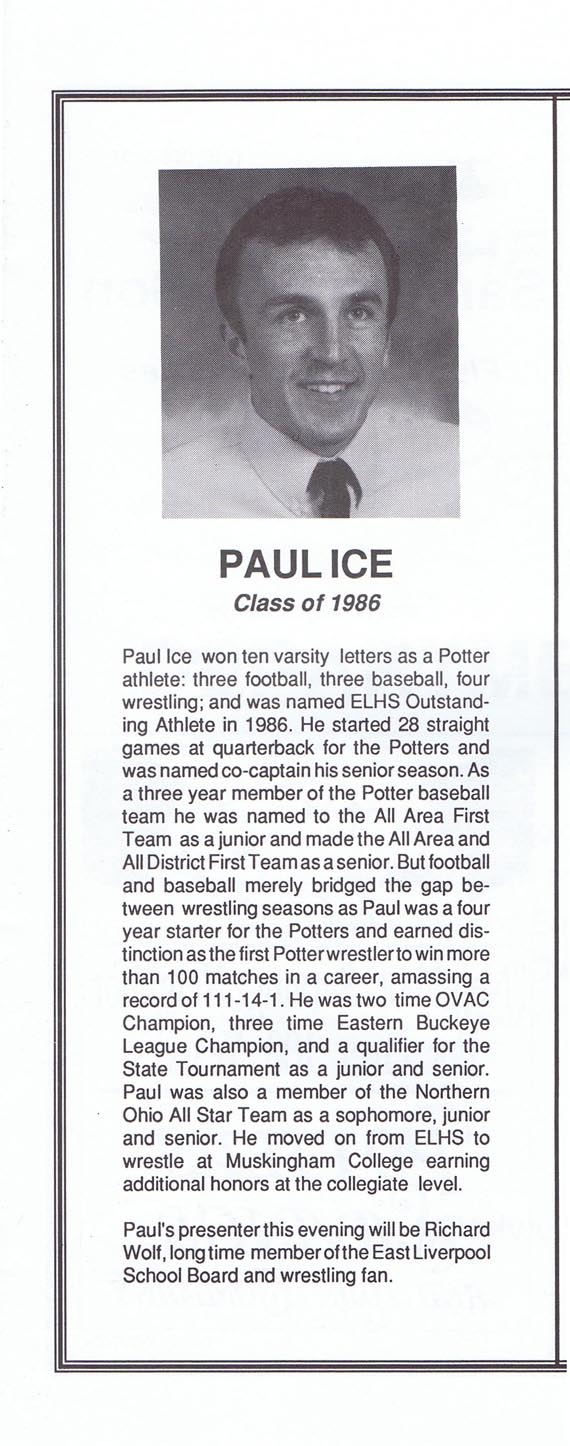 PAUL ICE

Class of 1986

Paul Ice won ten varsity letters as a Potter athlete: three football, three baseball, four wrestling; and was named ELHS Outstanding Athlete in 1986. He started 28 straight games at quarterback for the Potters and was named co-captain his senior season. As a three year member of the Potter baseball team he was named to the All Area First Team as a junior and made the All Area and All District First Team as a senior. But football and baseball merely bridged the gap between wrestling seasons as Paul was a four year starter for the Potters and earned distinction as the first Potter wrestler to win more than 100 matches in a career, amassing a record of 111-14-1. He was two time OVAC Champion, three time Eastern Buckeye League Champion, and a qualifier for the State Tournament as a junior and senior. Paul was also a member of the Northern Ohio All Star Team as a sophomore, junior and senior. He moved on from ELHS to wrestle at Muskingham College earning additional honors at the collegiate level.

Paul's presenter this evening will be Richard Wolf, long time member of the East Liverpool School Board and wrestling fan.